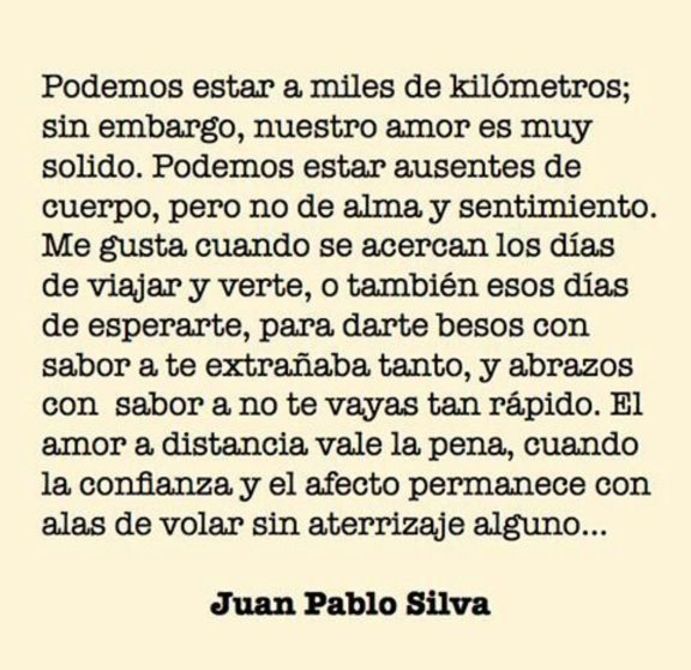 Podemos estar a miles de kilómetros; sin embargo, nuestro amor es muy solido. Podemos estar ausentes de cuerpo, pero no de alma y sentimiento. Me gusta cuando se acercan los días de viajar y verte, o también esos días de esperarte, para darte besos con sabor a te extrañaba tanto, y abrazos con sabor a no te vayas tan rápido. El amor a distancia vale la pena, cuando la confianza y el afecto permanece con alas de volar sin aterrizaje alguno...

Juan Pablo Silva